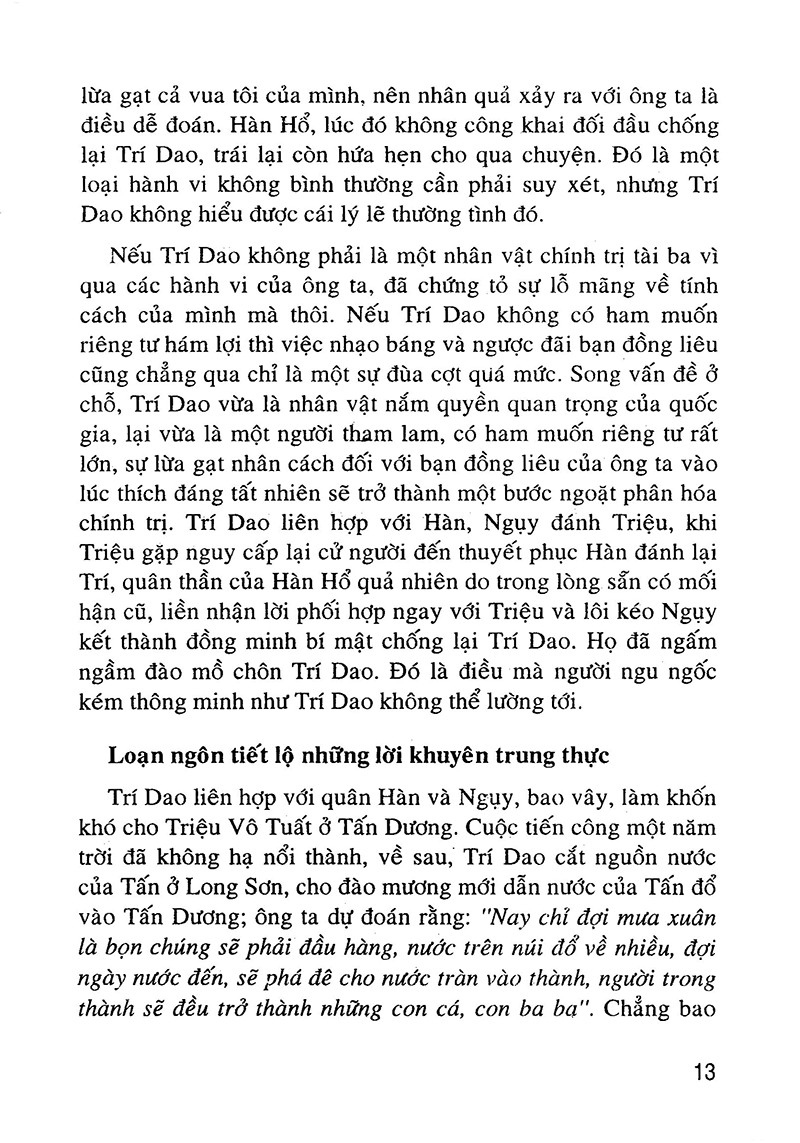 lừa gạt cả vua tôi của mình, nên nhân quả xảy ra với ông ta là điều dễ đoán. Hàn Hổ, lúc đó không công khai đối đầu chống lại Trí Dao, trái lại còn hứa hẹn cho qua chuyện. Đó là một loại hành vi không bình thường cần phải suy xét, nhưng Trí Dao không hiểu được cái lý lẽ thường tình đó.

Nếu Trí Dao không phải là một nhân vật chính trị tài ba vì qua các hành vi của ông ta, đã chứng tỏ sự lỗ mãng về tính cách của mình mà thôi. Nếu Trí Dao không có ham muốn riêng tư hám lợi thì việc nhạo báng và ngược đãi bạn đồng liêu cũng chẳng qua chỉ là một sự đùa cợt quá mức. Song vấn đề ở chỗ, Trí Dao vừa là nhân vật nắm quyền quan trọng của quốc gia, lại vừa là một người tham lam, có ham muốn riêng tư rất lớn, sự lừa gạt nhân cách đối với bạn đồng liêu của ông ta vào lúc thích đáng tất nhiên sẽ trở thành một bước ngoặt phân hóa chính trị. Trí Dao liên hợp với Hàn, Ngụy đánh Triệu, khi Triệu gặp nguy cấp lại cử người đến thuyết phục Hàn đánh lại Trí, quân thần của Hàn Hổ quả nhiên do trong lòng sẵn có mối hận cũ, liền nhận lời phối hợp ngay với Triệu và lôi kéo Ngụy kết thành đồng minh bí mật chống lại Trí Dao. Họ đã ngấm ngầm đào mồ chôn Trí Dao. Đó là điều mà người ngu ngốc kém thông minh như Trí Dao không thể lường tới.

Loạn ngôn tiết lộ những lời khuyên trung thực

Trí Dao liên hợp với quân Hàn và Ngụy, bao vây, làm khốn khó cho Triệu Vô Tuất ở Tấn Dương. Cuộc tiến công một năm trời đã không hạ nổi thành, về sau, Trí Dao cắt nguồn nước của Tấn ở Long Sơn, cho đào mương mới dẫn nước của Tấn đổ vào Tấn Dương; ông ta dự đoán rằng: "Nay chỉ đợi mưa xuân là bọn chúng sẽ phải đầu hàng, nước trên núi đổ về nhiều, đợi ngày nước đến, sẽ phá đê cho nước tràn vào thành, người trong thành sẽ đều trở thành những con cá, con ba ba". Chẳng bao

13